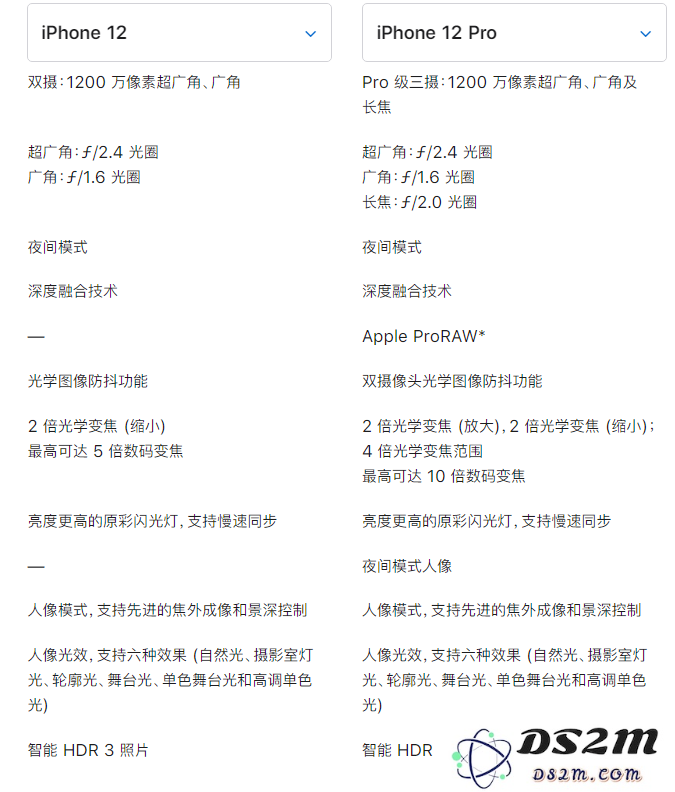 iPhone 12

双摄：1200 万像素超广角、广角

超广角：ƒ/2.4 光圈
广角：ƒ/1.6 光圈

夜间模式

深度融合技术

—

光学图像防抖功能

2 倍光学变焦 (缩小)
最高可达 5 倍数码变焦

亮度更高的原彩闪光灯，支持慢速同步

—

人像模式，支持先进的焦外成像和景深控制

人像光效，支持六种效果 (自然光、摄影室灯光、轮廓光、舞台光、单色舞台光和高调单色光)

智能 HDR 3 照片

iPhone 12 Pro

Pro 级三摄：1200 万像素超广角、广角及长焦

超广角：ƒ/2.4 光圈
广角：ƒ/1.6 光圈
长焦：ƒ/2.0 光圈

夜间模式

深度融合技术

Apple ProRAW*

双摄像头光学图像防抖功能

2 倍光学变焦 (放大)，2 倍光学变焦 (缩小)；
4 倍光学变焦范围
最高可达 10 倍数码变焦

亮度更高的原彩闪光灯，支持慢速同步

夜间模式人像

人像模式，支持先进的焦外成像和景深控制

人像光效，支持六种效果 (自然光、摄影室灯光、轮廓光、舞台光、单色舞台光和高调单色光)

智能 HDR

DS2M
DS2M.COM